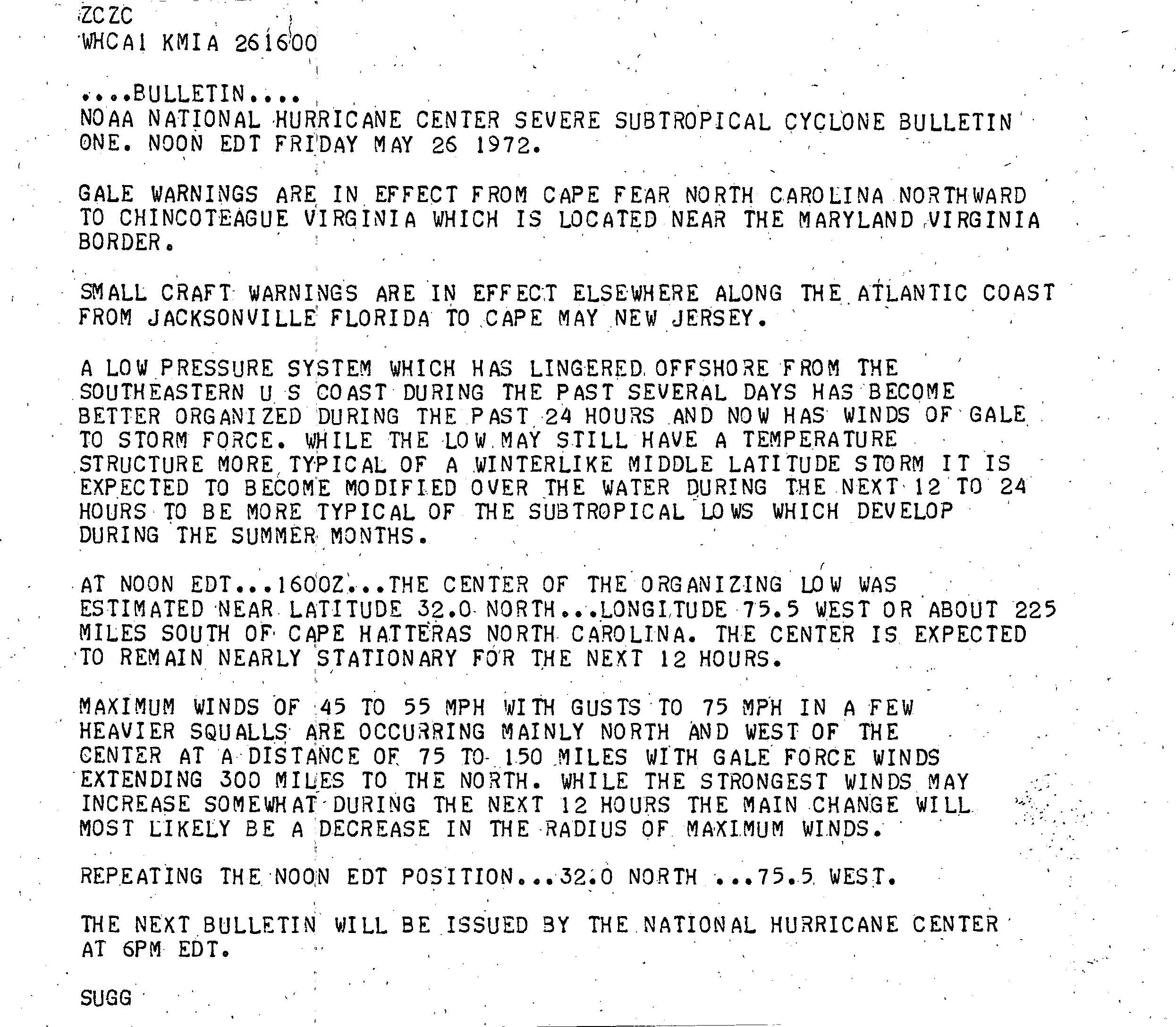 ZCZC
WHCA1 KMIA 261600

....BULLETIN....
NOAA NATIONAL HURRICANE CENTER SEVERE SUBTROPICAL CYCLONE BULLETIN ONE. NOON EDT FRIDAY MAY 26 1972.

GALE WARNINGS ARE IN EFFECT FROM CAPE FEAR NORTH CAROLINA NORTHWARD TO CHINCOTEAGUE VIRGINIA WHICH IS LOCATED NEAR THE MARYLAND VIRGINIA BORDER.

SMALL CRAFT WARNINGS ARE IN EFFECT ELSEWHERE ALONG THE ATLANTIC COAST FROM JACKSONVILLE FLORIDA TO CAPE MAY NEW JERSEY.

A LOW PRESSURE SYSTEM WHICH HAS LINGERED OFFSHORE FROM THE SOUTHEASTERN U S COAST DURING THE PAST SEVERAL DAYS HAS BECOME BETTER ORGANIZED DURING THE PAST 24 HOURS AND NOW HAS WINDS OF GALE TO STORM FORCE. WHILE THE LOW MAY STILL HAVE A TEMPERATURE STRUCTURE MORE TYPICAL OF A WINTERLIKE MIDDLE LATITUDE STORM IT IS EXPECTED TO BECOME MODIFIED OVER THE WATER DURING THE NEXT 12 TO 24 HOURS TO BE MORE TYPICAL OF THE SUBTROPICAL LOWS WHICH DEVELOP DURING THE SUMMER MONTHS.

AT NOON EDT...1600Z...THE CENTER OF THE ORGANIZING LOW WAS ESTIMATED NEAR LATITUDE 32.0 NORTH...LONGITUDE 75.5 WEST OR ABOUT 225 MILES SOUTH OF CAPE HATTERAS NORTH CAROLINA. THE CENTER IS EXPECTED TO REMAIN NEARLY STATIONARY FOR THE NEXT 12 HOURS.

MAXIMUM WINDS OF 45 TO 55 MPH WITH GUSTS TO 75 MPH IN A FEW HEAVIER SQUALLS ARE OCCURRING MAINLY NORTH AND WEST OF THE CENTER AT A DISTANCE OF 75 TO 150 MILES WITH GALE FORCE WINDS EXTENDING 300 MILES TO THE NORTH. WHILE THE STRONGEST WINDS MAY INCREASE SOMEWHAT DURING THE NEXT 12 HOURS THE MAIN CHANGE WILL MOST LIKELY BE A DECREASE IN THE RADIUS OF MAXIMUM WINDS.

REPEATING THE NOON EDT POSITION...32.0 NORTH ...75.5 WEST.

THE NEXT BULLETIN WILL BE ISSUED BY THE NATIONAL HURRICANE CENTER AT 6PM EDT.

SUGG